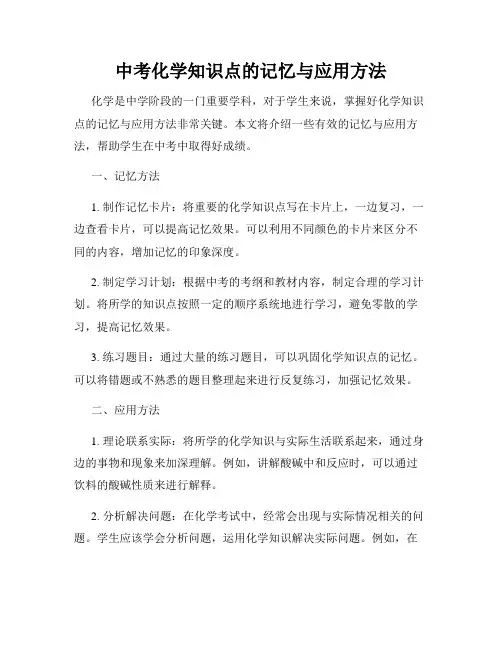 中考化学知识点的记忆与应用方法

化学是中学阶段的一门重要学科，对于学生来说，掌握好化学知识点的记忆与应用方法非常关键。本文将介绍一些有效的记忆与应用方法，帮助学生在中考中取得好成绩。

一、记忆方法

1. 制作记忆卡片：将重要的化学知识点写在卡片上，一边复习，一边查看卡片，可以提高记忆效果。可以利用不同颜色的卡片来区分不同的内容，增加记忆的印象深度。

2. 制定学习计划：根据中考的考纲和教材内容，制定合理的学习计划。将所学的知识点按照一定的顺序系统地进行学习，避免零散的学习，提高记忆效果。

3. 练习题目：通过大量的练习题目，可以巩固化学知识点的记忆。可以将错题或不熟悉的题目整理起来进行反复练习，加强记忆效果。

二、应用方法

1. 理论联系实际：将所学的化学知识与实际生活联系起来，通过身边的事物和现象来加深理解。例如，讲解酸碱中和反应时，可以通过饮料的酸碱性质来进行解释。

2. 分析解决问题：在化学考试中，经常会出现与实际情况相关的问题。学生应该学会分析问题，运用化学知识解决实际问题。例如，在